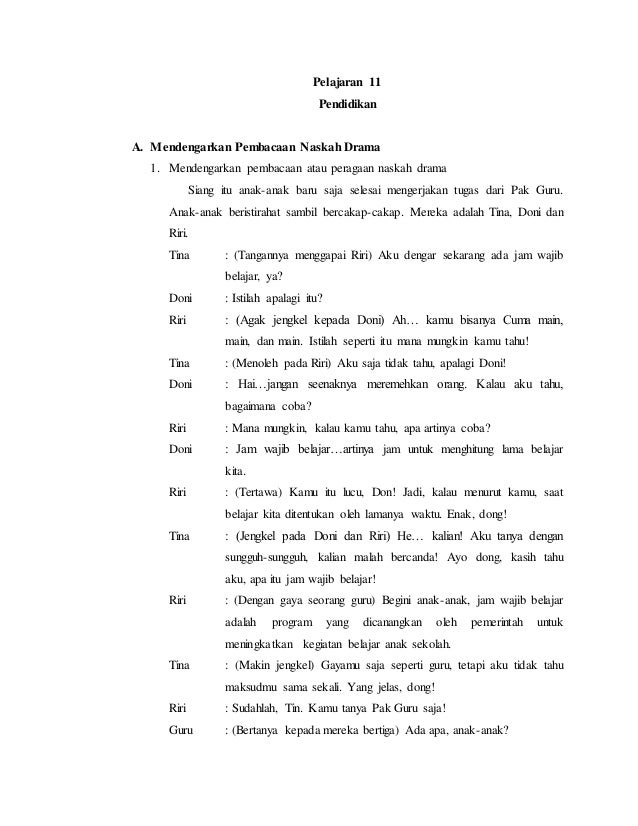 Pelajaran 11
Pendidikan

A. Mendengarkan Pembacaan Naskah Drama

1. Mendengarkan pembacaan atau peragaan naskah drama

Siang itu anak-anak baru saja selesai mengerjakan tugas dari Pak Guru. Anak-anak beristirahat sambil bercakap-cakap. Mereka adalah Tina, Doni dan Riri.

Tina : (Tangannya menggapai Riri) Aku dengar sekarang ada jam wajib belajar, ya?

Doni : Istilah apalagi itu?

Riri : (Agak jengkel kepada Doni) Ah… kamu bisanya Cuma main, main, dan main. Istilah seperti itu mana mungkin kamu tahu!

Tina : (Menoleh pada Riri) Aku saja tidak tahu, apalagi Doni!

Doni : Hai…jangan seenaknya meremehkan orang. Kalau aku tahu, bagaimana coba?

Riri : Mana mungkin, kalau kamu tahu, apa artinya coba?

Doni : Jam wajib belajar…artinya jam untuk menghitung lama belajar kita.

Riri : (Tertawa) Kamu itu lucu, Don! Jadi, kalau menurut kamu, saat belajar kita ditentukan oleh lamanya waktu. Enak, dong!

Tina : (Jengkel pada Doni dan Riri) He… kalian! Aku tanya dengan sungguh-sungguh, kalian malah bercanda! Ayo dong, kasih tahu aku, apa itu jam wajib belajar!

Riri : (Dengan gaya seorang guru) Begini anak-anak, jam wajib belajar adalah program yang dicanangkan oleh pemerintah untuk meningkatkan kegiatan belajar anak sekolah.

Tina : (Makin jengkel) Gayamu saja seperti guru, tetapi aku tidak tahu maksudmu sama sekali. Yang jelas, dong!

Riri : Sudahlah, Tin. Kamu tanya Pak Guru saja!

Guru : (Bertanya kepada mereka bertiga) Ada apa, anak-anak?